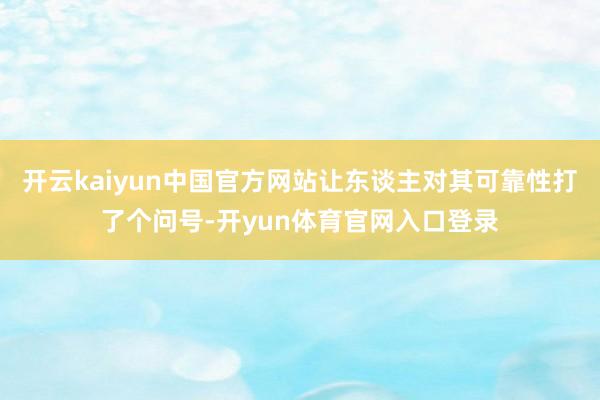 开云kaiyun中国官方网站让东谈主对其可靠性打了个问号-开yun体育官网入口登录